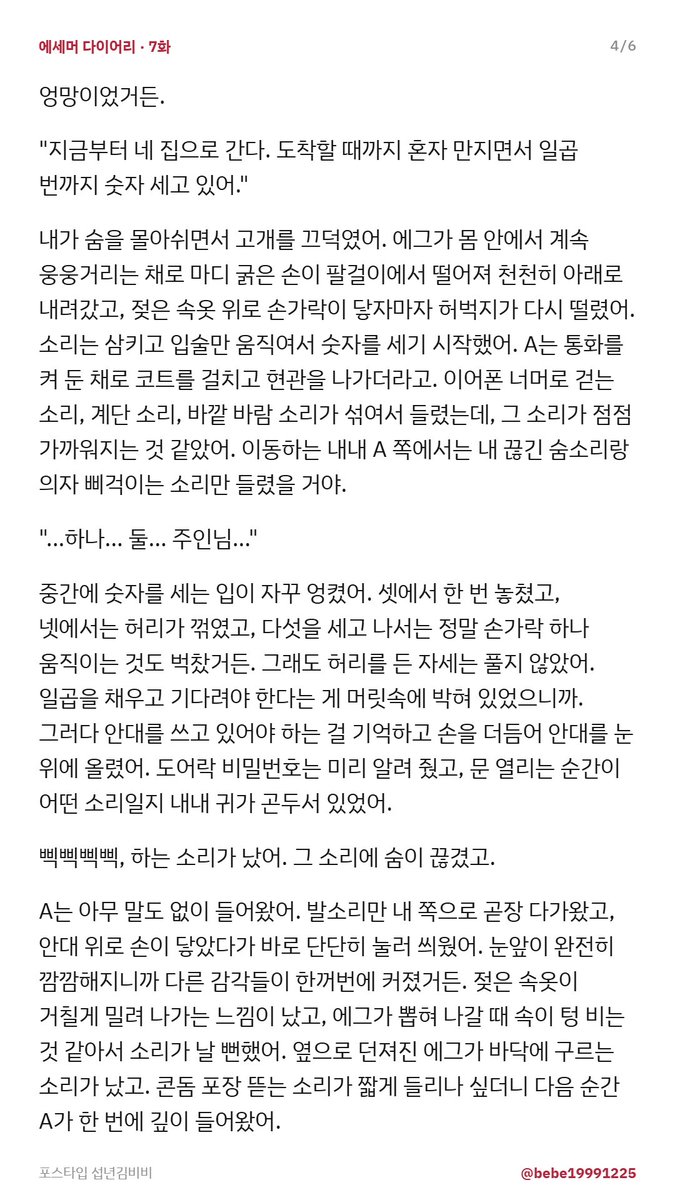 에세머 다이어리 · 7화

4/6

엉망이었거든.

"지금부터 네 집으로 간다. 도착할 때까지 혼자 만지면서 일곱 번까지 숫자 세고 있어."

내가 숨을 몰아쉬면서 고개를 끄덕였어. 에그가 몸 안에서 계속 웅웅거리는 채로 마디 굵은 손이 팔걸이에서 떨어져 천천히 아래로 내려갔고, 젖은 속옷 위로 손가락이 닿자마자 허벅지가 다시 떨렸어. 소리는 삼키고 입술만 움직여서 숫자를 세기 시작했어. A는 통화를 켜 둔 채로 코트를 걸치고 현관을 나가더라고. 이어폰 너머로 걷는 소리, 계단 소리, 바깥 바람 소리가 섞여서 들렸는데, 그 소리가 점점 가까워지는 것 같았어. 이동하는 내내 A 쪽에서는 내 끊긴 숨소리랑 의자 삐걱이는 소리만 들렸을 거야.

"...하나... 둘... 주인님..."

중간에 숫자를 세는 입이 자꾸 엉켰어. 셋에서 한 번 놓쳤고, 넷에서는 허리가 꺾였고, 다섯을 세고 나서는 정말 손가락 하나 움직이는 것도 벅찼거든. 그래도 허리를 든 자세는 풀지 않았어. 일곱을 채우고 기다려야 한다는 게 머릿속에 박혀 있었으니까. 그러다 안대를 쓰고 있어야 하는 걸 기억하고 손을 더듬어 안대를 눈 위에 올렸어. 도어락 비밀번호는 미리 알려 줬고, 문 열리는 순간이 어떤 소리일지 내내 귀가 곤두서 있었어.

삑삑삑삑, 하는 소리가 났어. 그 소리에 숨이 끊겼고.

A는 아무 말도 없이 들어왔어. 발소리만 내 쪽으로 곧장 다가왔고, 안대 위로 손이 닿았다가 바로 단단히 눌러 씌웠어. 눈앞이 완전히 깜깜해지니까 다른 감각들이 한꺼번에 커졌거든. 젖은 속옷이 거칠게 밀려 나가는 느낌이 났고, 에그가 뽑혀 나갈 때 속이 텅 비는 것 같아서 소리가 날 뻔했어. 옆으로 던져진 에그가 바닥에 구르는 소리가 났고. 콘돔 포장 뜯는 소리가 짧게 들리나 싶더니 다음 순간 A가 한 번에 깊이 들어왔어.

포스타입 섭년김비비

@bebe19991225